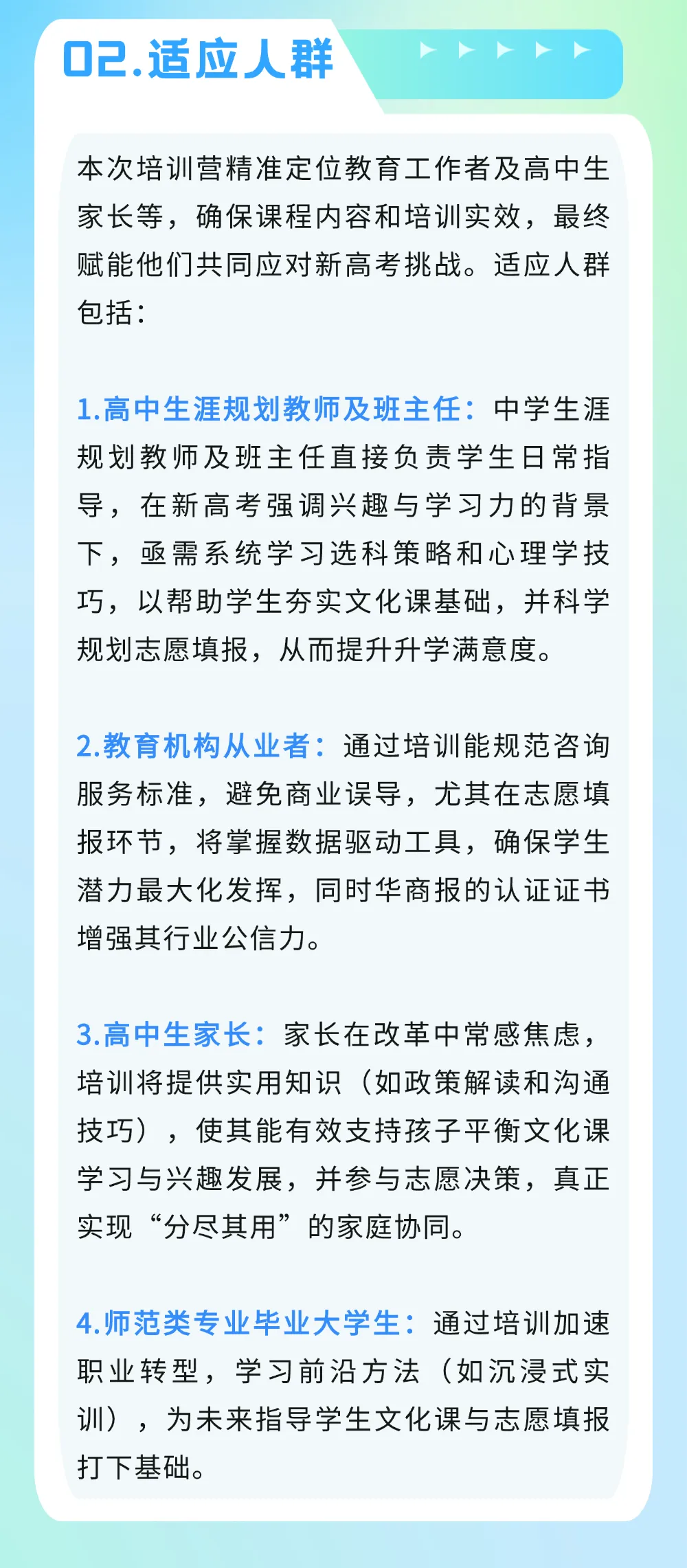 02.适应人群

本次培训营精准定位教育工作者及高中生家长等，确保课程内容和培训实效，最终赋能他们共同应对新高考挑战。适应人群包括：

1.高中生涯规划教师及班主任：中学生涯规划教师及班主任直接负责学生日常指导，在新高考强调兴趣与学习力的背景下，亟需系统学习选科策略和心理学技巧，以帮助学生夯实文化课基础，并科学规划志愿填报，从而提升升学满意度。

2.教育机构从业者：通过培训能规范咨询服务标准，避免商业误导，尤其在志愿填报环节，将掌握数据驱动工具，确保学生潜力最大化发挥，同时华商报的认证证书增强其行业公信力。

3.高中生家长：家长在改革中常感焦虑，培训将提供实用知识（如政策解读和沟通技巧），使其能有效支持孩子平衡文化课学习与兴趣发展，并参与志愿决策，真正实现“分尽其用”的家庭协同。

4.师范类专业毕业大学生：通过培训加速职业转型，学习前沿方法（如沉浸式实训），为未来指导学生文化课与志愿填报打下基础。